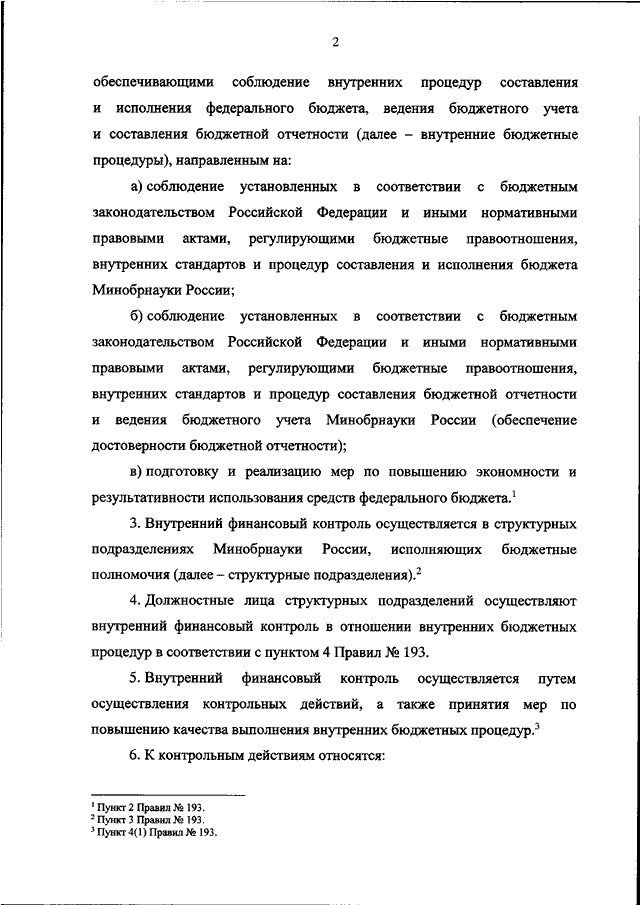 2

обеспечивающими соблюдение внутренних процедур составления и исполнения федерального бюджета, ведения бюджетного учета и составления бюджетной отчетности (далее – внутренние бюджетные процедуры), направленным на:

а) соблюдение установленных в соответствии с бюджетным законодательством Российской Федерации и иными нормативными правовыми актами, регулирующими бюджетные правоотношения, внутренних стандартов и процедур составления и исполнения бюджета Минобрнауки России;

б) соблюдение установленных в соответствии с бюджетным законодательством Российской Федерации и иными нормативными правовыми актами, регулирующими бюджетные правоотношения, внутренних стандартов и процедур составления бюджетной отчетности и ведения бюджетного учета Минобрнауки России (обеспечение достоверности бюджетной отчетности);

в) подготовку и реализацию мер по повышению экономности и результативности использования средств федерального бюджета.$^1$

3. Внутренний финансовый контроль осуществляется в структурных подразделениях Минобрнауки России, исполняющих бюджетные полномочия (далее – структурные подразделения).$^2$

4. Должностные лица структурных подразделений осуществляют внутренний финансовый контроль в отношении внутренних бюджетных процедур в соответствии с пунктом 4 Правил № 193.

5. Внутренний финансовый контроль осуществляется путем осуществления контрольных действий, а также принятия мер по повышению качества выполнения внутренних бюджетных процедур.$^3$

6. К контрольным действиям относятся:

$^1$ Пункт 2 Правил № 193.
$^2$ Пункт 3 Правил № 193.
$^3$ Пункт 4(1) Правил № 193.